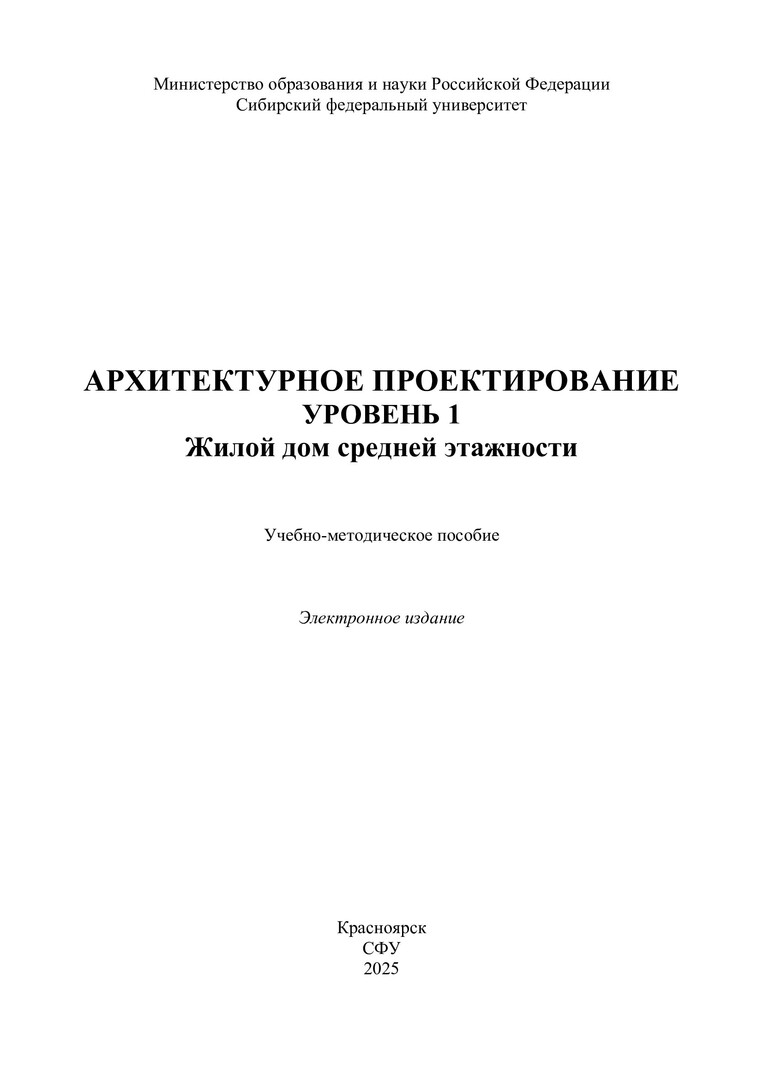 Министерство образования и науки Российской Федерации
Сибирский федеральный университет

АРХИТЕКТУРНОЕ ПРОЕКТИРОВАНИЕ
УРОВЕНЬ 1
Жилой дом средней этажности

Учебно-методическое пособие

Электронное издание

Красноярск
СФУ
2025